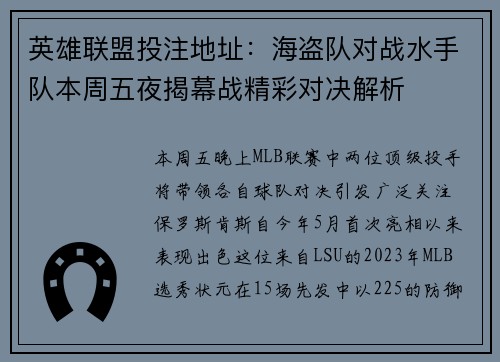 英雄联盟投注地址：海盗队对战水手队本周五夜揭幕战精彩对决解析

本周五晚上MLB联赛中两位顶级投手将带领各自球队对决引发广泛关注保罗斯肯斯自今年5月首次亮相以来表现出色这位来自LSU的2023年MLB选秀状元在15场先发中以225的防御